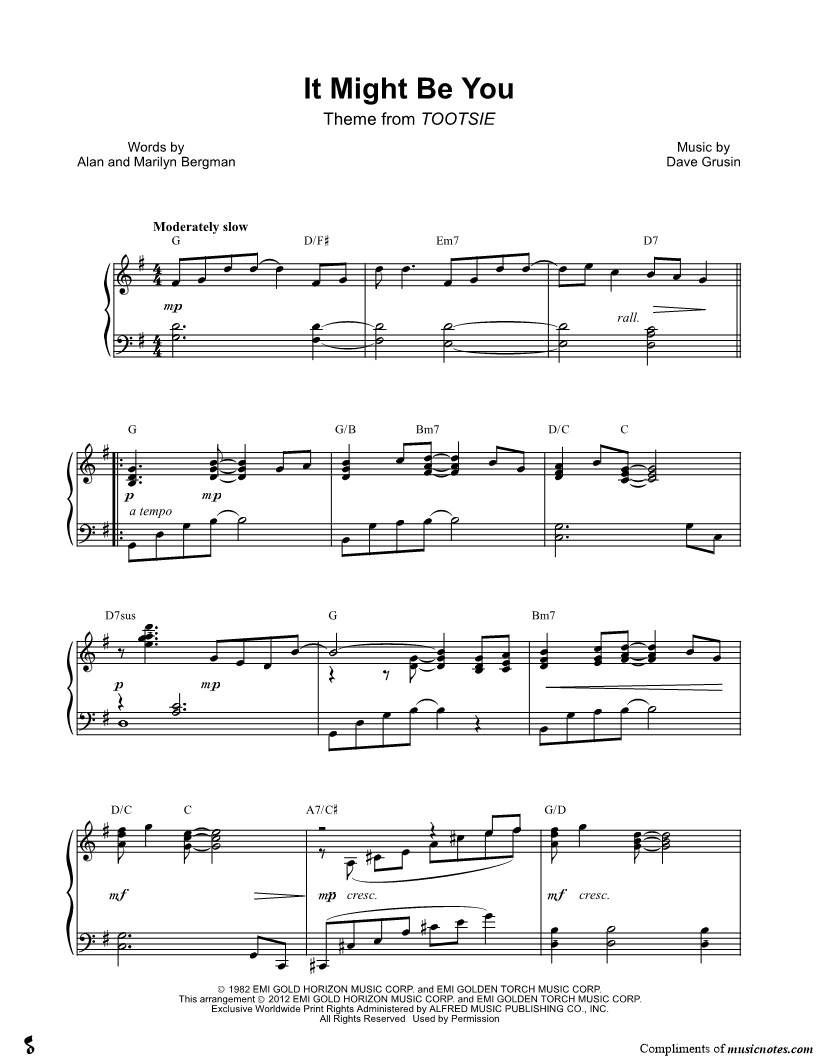 It Might Be You

Theme from TOOTSIE

Words by
Alan and Marilyn Bergman

Music by
Dave Grusin

Moderately slow

G D/F♯ Em7 D7

mp

rall.

G G/B Bm7 D/C C

p mp

a tempo

D7sus G Bm7

p mp

D/C C A7/C♯ G/D

mf

mp cresc.

mf cresc.

© 1982 EMI GOLD HORIZON MUSIC CORP. and EMI GOLDEN TORCH MUSIC CORP.
This arrangement © 2012 EMI GOLD HORIZON MUSIC CORP. and EMI GOLDEN TORCH MUSIC CORP.
Exclusive Worldwide Print Rights Administered by ALFRED MUSIC PUBLISHING CO., INC.
All Rights Reserved Used by Permission

Compliments of musicnotes.com